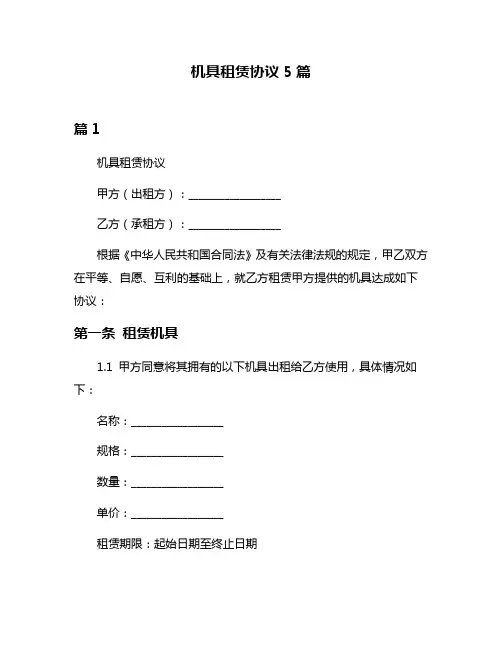 机具租赁协议 5 篇

篇 1

机具租赁协议

甲方（出租方）：________________

乙方（承租方）：________________

根据《中华人民共和国合同法》及有关法律法规的规定，甲乙双方在平等、自愿、互利的基础上，就乙方租赁甲方提供的机具达成如下协议：

第一条 租赁机具

1.1 甲方同意将其拥有的以下机具出租给乙方使用，具体情况如下：

名称：________________

规格：________________

数量：________________

单价：________________

租赁期限：起始日期至终止日期